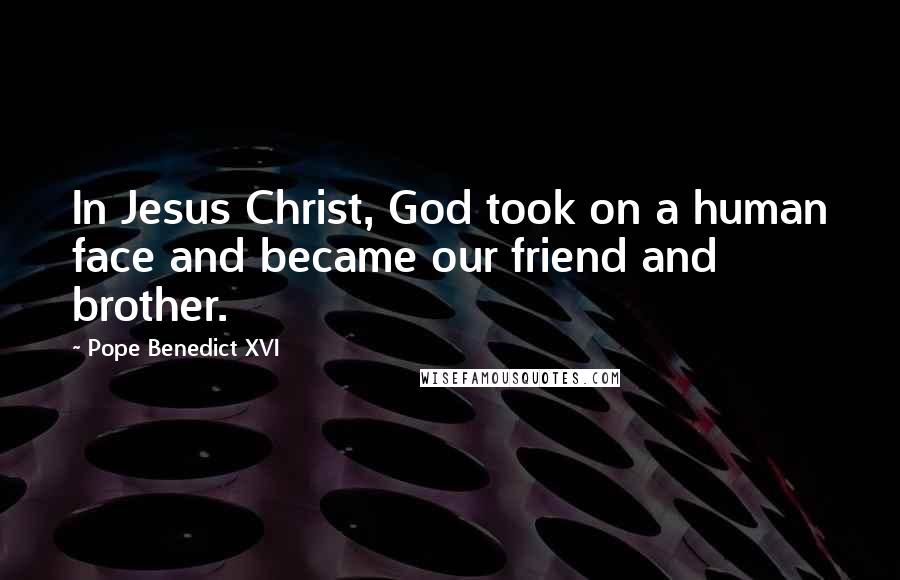 In Jesus Christ, God took on a human face and became our friend and brother.

- Pope Benedict XVI

WISEFAMOUSQUOTES.COM